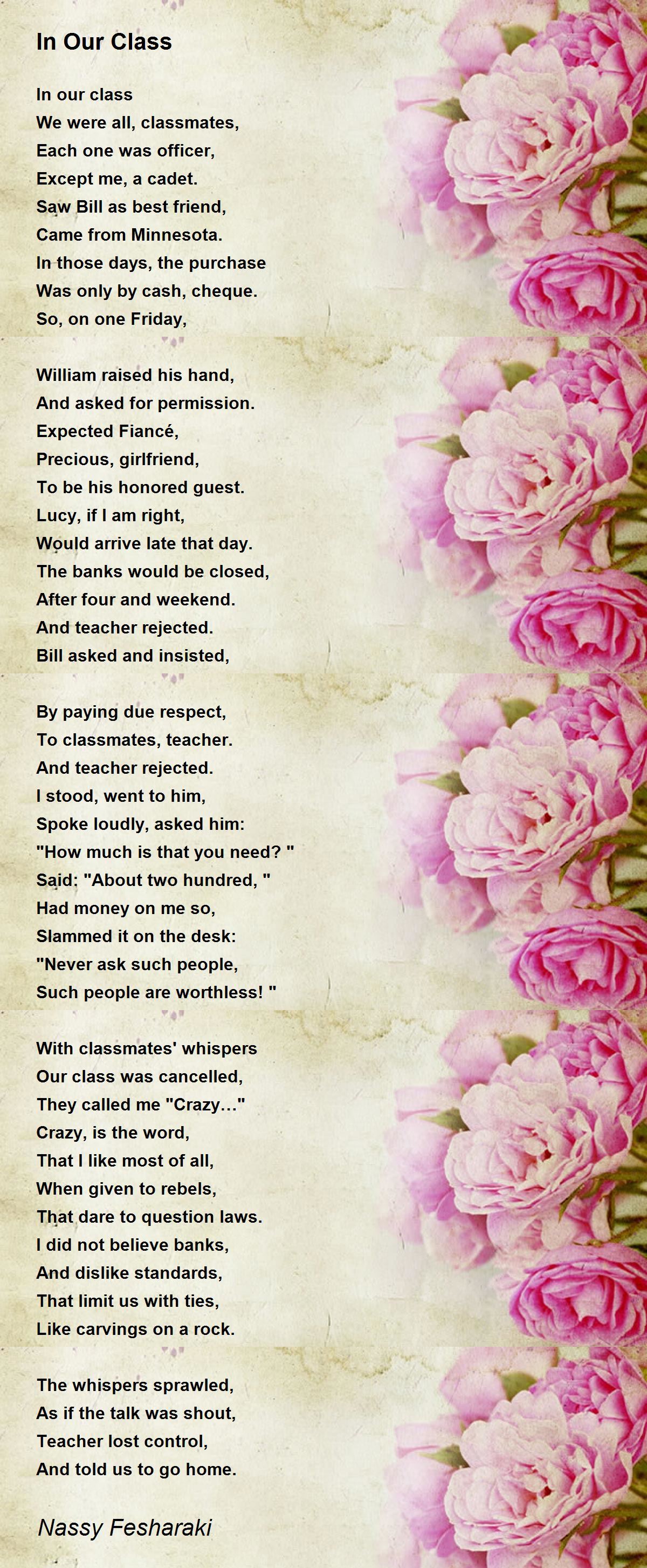 In Our Class

In our class
We were all, classmates,
Each one was officer,
Except me, a cadet.
Saw Bill as best friend,
Came from Minnesota.
In those days, the purchase
Was only by cash, cheque.
So, on one Friday,

William raised his hand,
And asked for permission.
Expected Fiancé,
Precious, girlfriend,
To be his honored guest.
Lucy, if I am right,
Would arrive late that day.
The banks would be closed,
After four and weekend.
And teacher rejected.
Bill asked and insisted,

By paying due respect,
To classmates, teacher.
And teacher rejected.
I stood, went to him,
Spoke loudly, asked him:
"How much is that you need? "
Said: "About two hundred, "
Had money on me so,
Slammed it on the desk:
"Never ask such people,
Such people are worthless! "

With classmates' whispers
Our class was cancelled,
They called me "Crazy…"
Crazy, is the word,
That I like most of all,
When given to rebels,
That dare to question laws.
I did not believe banks,
And dislike standards,
That limit us with ties,
Like carvings on a rock.

The whispers sprawled,
As if the talk was shout,
Teacher lost control,
And told us to go home.

Nassy Fesharaki